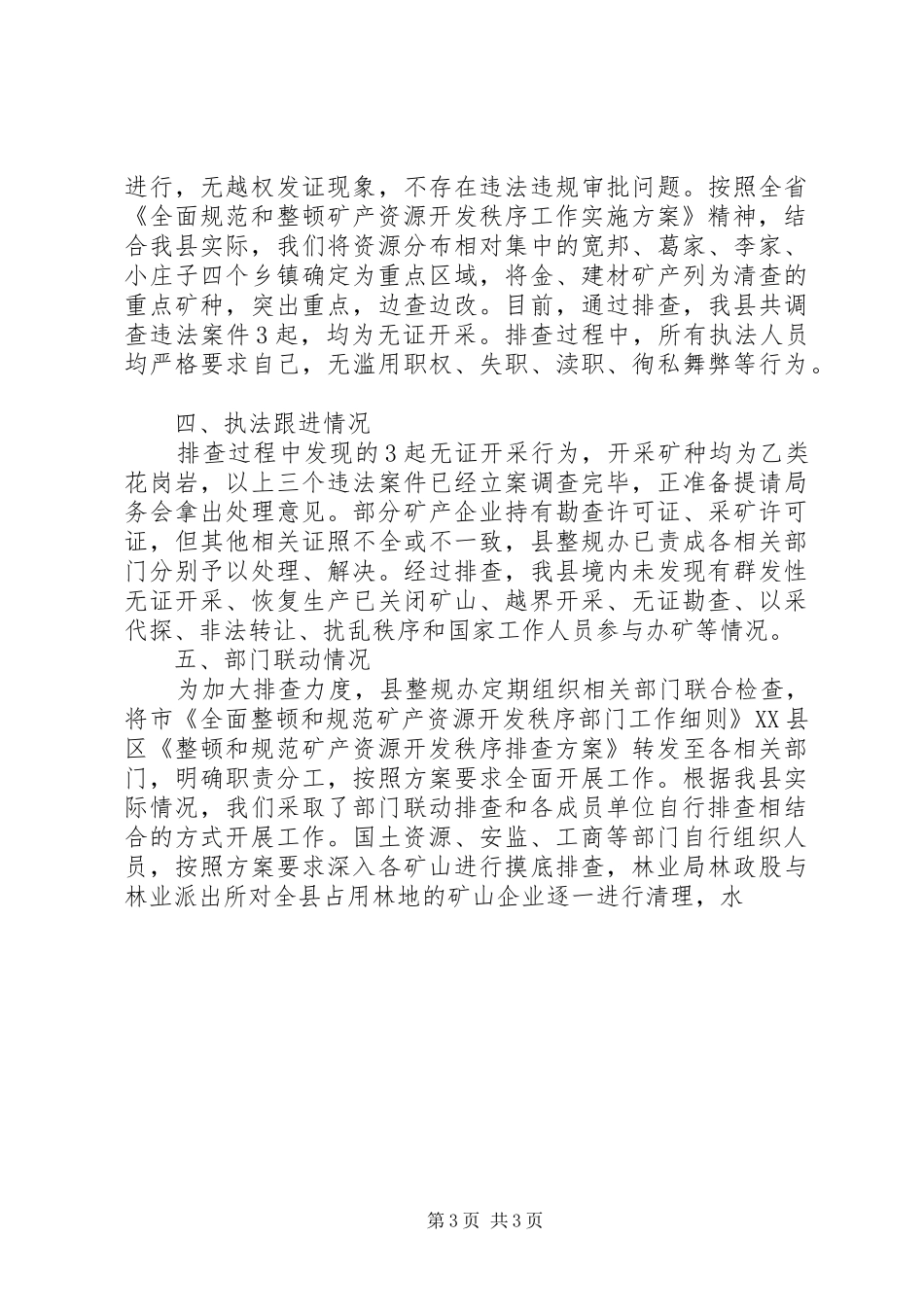 进行，无越权发证现象，不存在违法违规审批问题。按照全省《全面规范和整顿矿产资源开发秩序工作实施方案》精神，结合我县实际，我们将资源分布相对集中的宽邦、葛家、李家、小庄子四个乡镇确定为重点区域，将金、建材矿产列为清查的重点矿种，突出重点，边查边改。目前，通过排查，我县共调查违法案件3起，均为无证开采。排查过程中，所有执法人员均严格要求自己，无滥用职权、失职、渎职、徇私舞弊等行为。

四、执法跟进情况

排查过程中发现的3起无证开采行为，开采矿种均为乙类花岗岩，以上三个违法案件已经立案调查完毕，正准备提请局务会拿出处理意见。部分矿产企业持有勘查许可证、采矿许可证，但其他相关证照不全或不一致，县整规办已责成各相关部门分别予以处理、解决。经过排查，我县境内未发现有群发性无证开采、恢复生产已关闭矿山、越界开采、无证勘查、以采代探、非法转让、扰乱秩序和国家工作人员参与办矿等情况。

五、部门联动情况

为加大排查力度，县整规办定期组织相关部门联合检查，将市《全面整顿和规范矿产资源开发秩序部门工作细则》XX县区《整顿和规范矿产资源开发秩序排查方案》转发至各相关部门，明确职责分工，按照方案要求全面开展工作。根据我县实际情况，我们采取了部门联动排查和各成员单位自行排查相结合的方式开展工作。国土资源、安监、工商等部门自行组织人员，按照方案要求深入各矿山进行摸底排查，林业局林政股与林业派出所对全县占用林地的矿山企业逐一进行清理，水

第3页 共3页